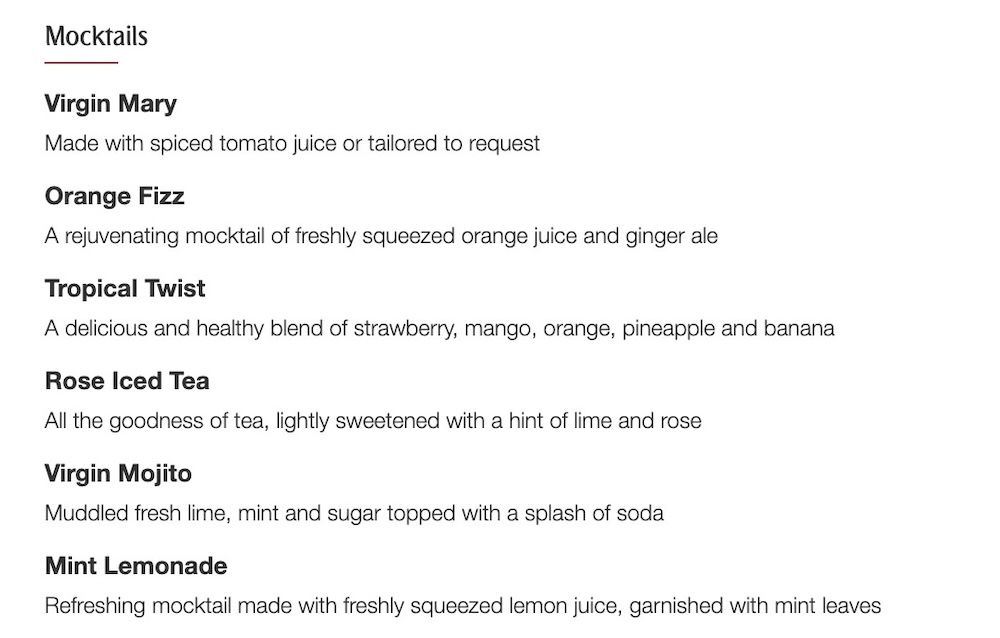 Mocktails

Virgin Mary
Made with spiced tomato juice or tailored to request

Orange Fizz
A rejuvenating mocktail of freshly squeezed orange juice and ginger ale

Tropical Twist
A delicious and healthy blend of strawberry, mango, orange, pineapple and banana

Rose Iced Tea
All the goodness of tea, lightly sweetened with a hint of lime and rose

Virgin Mojito
Muddled fresh lime, mint and sugar topped with a splash of soda

Mint Lemonade
Refreshing mocktail made with freshly squeezed lemon juice, garnished with mint leaves